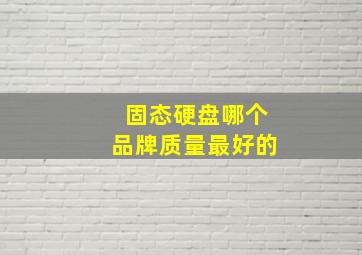 固态硬盘哪个
品牌质量最好的